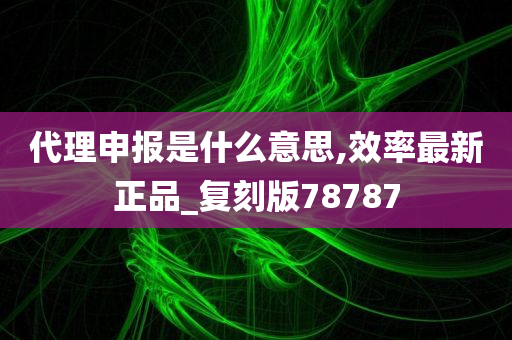 代理申报是什么意思,效率最新正品_复刻版78787